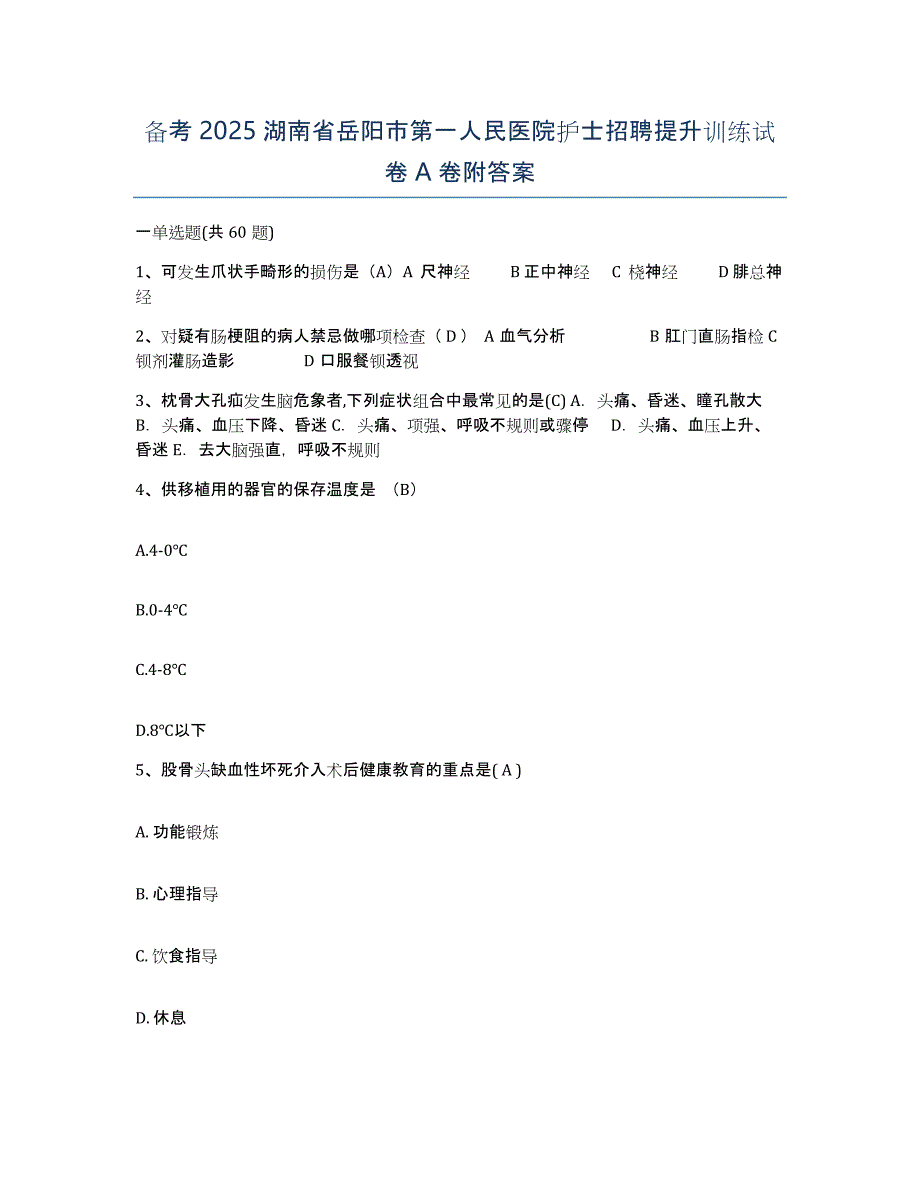 备考 2025 湖南省岳阳市第一人民医院护士招聘提升训练试卷 A 卷附答案

一单选题(共 60 题)

1、可发生爪状手畸形的损伤是（A）A 尺神经　B 正中神经　C 桡神经　D 腓总神经

2、对疑有肠梗阻的病人禁忌做哪项检查（ D ） A 血气分析　B 肛门直肠指检 C 钡剂灌肠造影　D 口服餐钡透视

3、枕骨大孔疝发生脑危象者,下列症状组合中最常见的是(C) A. 头痛、昏迷、瞳孔散大 B. 头痛、血压下降、昏迷 C. 头痛、项强、呼吸不规则或骤停 D. 头痛、血压上升、昏迷 E. 去大脑强直，呼吸不规则

4、供移植用的器官的保存温度是 （B）

A.4-0℃

B.0-4℃

C.4-8℃

D.8℃以下

5、股骨头缺血性坏死介入术后健康教育的重点是( A )

A. 功能锻炼

B. 心理指导

C. 饮食指导

D. 休息